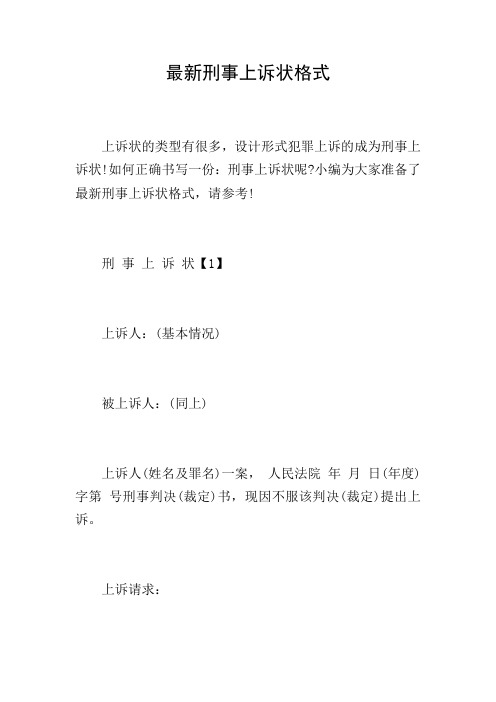 最新刑事上诉状格式

上诉状的类型有很多，设计形式犯罪上诉的成为刑事上诉状!如何正确书写一份：刑事上诉状呢?小编为大家准备了最新刑事上诉状格式，请参考!

刑 事 上 诉 状【1】

上诉人：(基本情况)

被上诉人：(同上)

上诉人(姓名及罪名)一案， 人民法院 年 月 日(年度)字第 号刑事判决(裁定)书，现因不服该判决(裁定)提出上诉。

上诉请求：